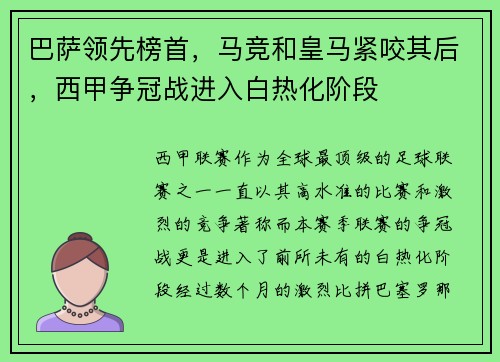 巴萨领先榜首，马竞和皇马紧咬其后，西甲争冠战进入白热化阶段

西甲联赛作为全球最顶级的足球联赛之一一直以其高水准的比赛和激烈的竞争著称而本赛季联赛的争冠战更是进入了前所未有的白热化阶段经过数个月的激烈比拼巴塞罗那